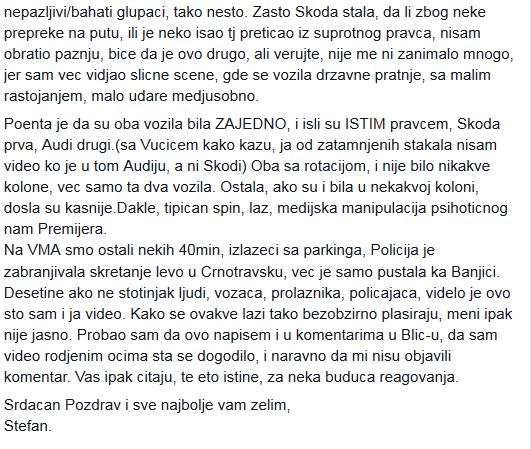 nepazljivi/bahati glupaci, tako nesto. Zasto Skoda stala, da li zbog neke prepreke na putu, ili je neko isao tj preticao iz suprotnog pravca, nisam obratio paznju, bice da je ovo drugo, ali verujte, nije me ni zanimalo mnogo, jer sam vec vidjao slicne scene, gde se vozila drzavne pratnje, sa malim rastojanjem, malo udare medjusobno.

Poenta je da su oba vozila bila ZAJEDNO, i isli su ISTIM pravcem, Skoda prva, Audi drugi.(sa Vucicem kako kazu, ja od zatamnjenih stakala nisam video ko je u tom Audiju, a ni Skodi) Oba sa rotacijom, i nije bilo nikakve kolone, vec samo ta dva vozila. Ostala, ako su i bila u nekakvoj koloni, dosla su kasnije.Dakle, tipican spin, laz, medijska manipulacija psihoticnog nam Premijera.
Na VMA smo ostali nekih 40min, izlazeci sa parkinga, Policija je zabranjivala skretanje levo u Crnotravsku, vec je samo pustala ka Banjici. Desetine ako ne stotinjak ljudi, vozaca, prolaznika, policajaca, videlo je ovo sto sam i ja video. Kako se ovakve lazi tako bezobzirno plasiraju, meni ipak nije jasno. Probao sam da ovo napisem i u komentarima u Blic-u, da sam video rodjenim ocima sta se dogodilo, i naravno da mi nisu objavili komentar. Vas ipak citaju, te eto istine, za neka buduca reagovanja.

Srdacan Pozdrav i sve najbolje vam zelim,
Stefan.